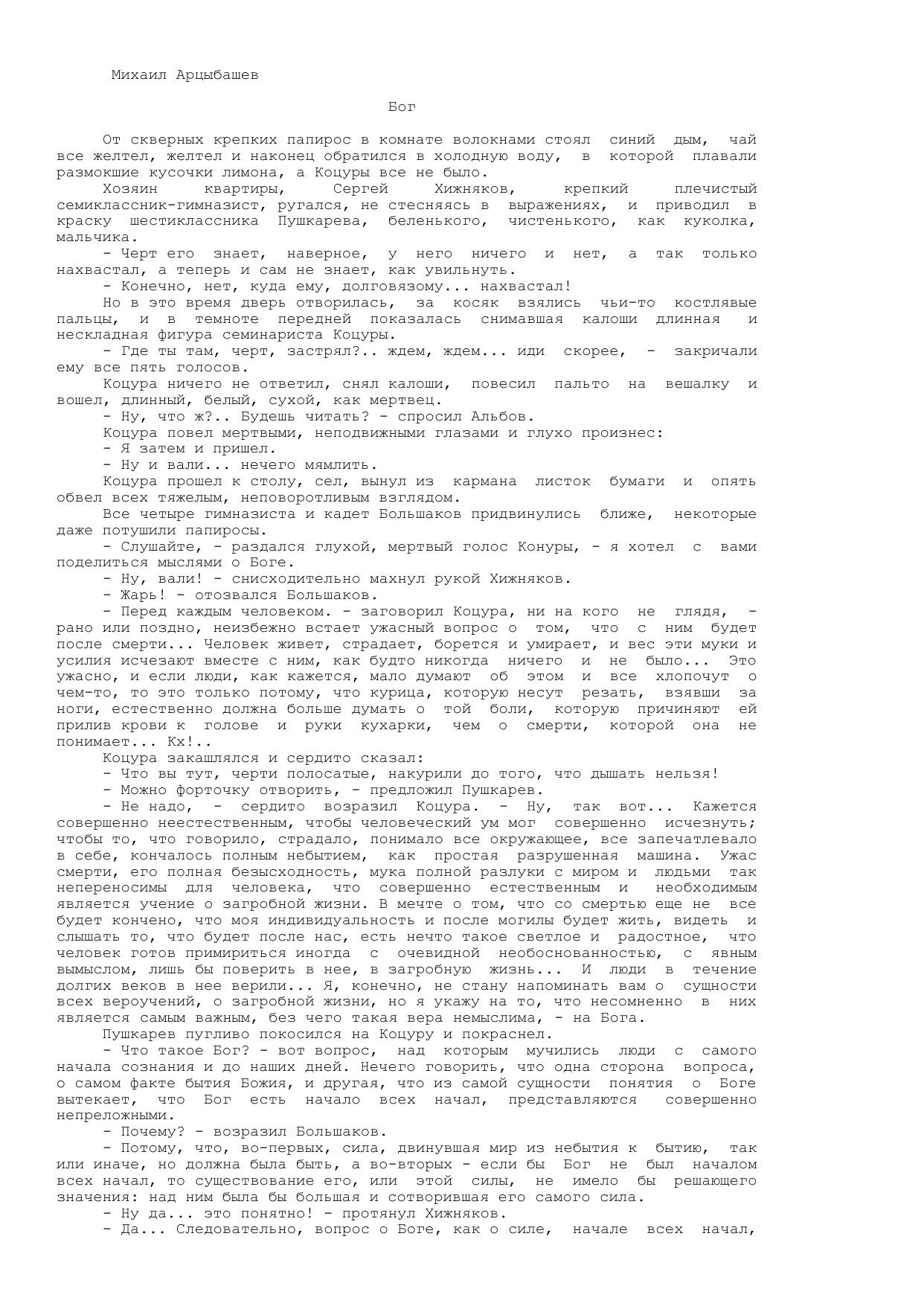 Михаил Арцыбашев

Бог

От скверных крепких папирос в комнате волокнами стоял синий дым, чай все желтел, желтел и наконец обратился в холодную воду, в которой плавали размокшие кусочки лимона, а Коцуры все не было.

Хозяин квартиры, Сергей Хижняков, крепкий плечистый семиклассник-гимназист, ругался, не стесняясь в выражениях, и приводил в краску шестиклассника Пушкарева, беленького, чистенького, как куколка, мальчика.

- Черт его знает, наверное, у него ничего и нет, а так только нахвастал, а теперь и сам не знает, как увильнуть.

- Конечно, нет, куда ему, долговязому... нахвастал!

Но в это время дверь отворилась, за косяк взялись чьи-то костлявые пальцы, и в темноте передней показалась снимавшая калоши длинная и нескладная фигура семинариста Коцуры.

- Где ты там, черт, застрял?.. ждем, ждем... иди скорее, - закричали ему все пять голосов.

Коцура ничего не ответил, снял калоши, повесил пальто на вешалку и вошел, длинный, белый, сухой, как мертвец.

- Ну, что ж?.. Будешь читать? - спросил Альбов.

Коцура повел мертвыми, неподвижными глазами и глухо произнес:

- Я затем и пришел.

- Ну и вали... нечего мямлить.

Коцура прошел к столу, сел, вынул из кармана листок бумаги и опять обвел всех тяжелым, неповоротливым взглядом.

Все четыре гимназиста и кадет Большаков придвинулись ближе, некоторые даже потушили папиросы.

- Слушайте, - раздался глухой, мертвый голос Конуры, - я хотел с вами поделиться мыслями о Боге.

- Ну, вали! - снисходительно махнул рукой Хижняков.

- Жарь! - отозвался Большаков.

- Перед каждым человеком. - заговорил Коцура, ни на кого не глядя, - рано или поздно, неизбежно встает ужасный вопрос о том, что с ним будет после смерти... Человек живет, страдает, борется и умирает, и вес эти муки и усилия исчезают вместе с ним, как будто никогда ничего и не было... Это ужасно, и если люди, как кажется, мало думают об этом и все хлопочут о чем-то, то это только потому, что курица, которую несут резать, взявши за ноги, естественно должна больше думать о той боли, которую причиняют ей прилив крови к голове и руки кухарки, чем о смерти, которой она не понимает... Кх!..

Коцура закашлялся и сердито сказал:

- Что вы тут, черти полосатые, накурили до того, что дышать нельзя!

- Можно форточку отворить, - предложил Пушкарев.

- Не надо, - сердито возразил Коцура. - Ну, так вот... Кажется совершенно неестественным, чтобы человеческий ум мог совершенно исчезнуть; чтобы то, что говорило, страдало, понимало все окружающее, все запечатлевало в себе, кончалось полным небытием, как простая разрушенная машина. Ужас смерти, его полная безысходность, мука полной разлуки с миром и людьми так непереносимы для человека, что совершенно естественным и необходимым является учение о загробной жизни. В мечте о том, что со смертью еще не все будет кончено, что моя индивидуальность и после могилы будет жить, видеть и слышать то, что будет после нас, есть нечто такое светлое и радостное, что человек готов примириться иногда с очевидной необоснованностью, с явным вымыслом, лишь бы поверить в нее, в загробную жизнь... И люди в течение долгих веков в нее верили... Я, конечно, не стану напоминать вам о сущности всех вероучений, о загробной жизни, но я укажу на то, что несомненно в них является самым важным, без чего такая вера немыслима, - на Бога.

Пушкарев пугливо покосился на Коцуру и покраснел.

- Что такое Бог? - вот вопрос, над которым мучились люди с самого начала сознания и до наших дней. Нечего говорить, что одна сторона вопроса, о самом факте бытия Божия, и другая, что из самой сущности понятия о Боге вытекает, что Бог есть начало всех начал, представляются совершенно непреложными.

- Почему? - возразил Большаков.

- Потому, что, во-первых, сила, двинувшая мир из небытия к бытию, так или иначе, но должна была быть, а во-вторых - если бы Бог не был началом всех начал, то существование его, или этой силы, не имело бы решающего значения: над ним была бы большая и сотворившая его самого сила.

- Ну да... это понятно! - протянул Хижняков.

- Да... Следовательно, вопрос о Боге, как о силе, начале всех начал,